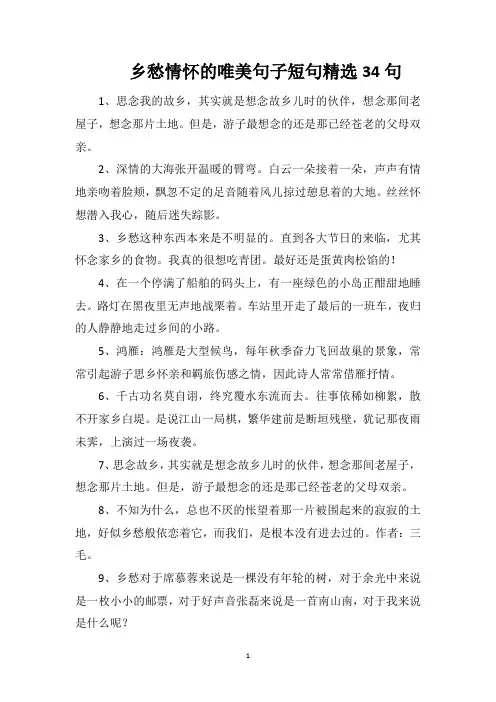 乡愁情怀的唯美句子短句精选 34 句

1、思念我的故乡，其实就是想念故乡儿时的伙伴，想念那间老屋子，想念那片土地。但是，游子最想念的还是那已经苍老的父母双亲。

2、深情的大海张开温暖的臂弯。白云一朵接着一朵，声声有情地亲吻着脸颊，飘忽不定的足音随着风儿掠过憩息着的大地。丝丝怀想潜入我心，随后迷失踪影。

3、乡愁这种东西本来是不明显的。直到各大节日的来临，尤其怀念家乡的食物。我真的很想吃青团。最好还是蛋黄肉松馅的！

4、在一个停满了船舶的码头上，有一座绿色的小岛正酣甜地睡去。路灯在黑夜里无声地战栗着。车站里开走了最后的一班车，夜归的人静静地走过乡间的小路。

5、鸿雁：鸿雁是大型候鸟，每年秋季奋力飞回故巢的景象，常常引起游子思乡怀亲和羁旅伤感之情，因此诗人常常借雁抒情。

6、千古功名莫自诩，终究覆水东流而去。往事依稀如柳絮，散不开家乡白堤。是说江山一局棋，繁华建前是断垣残壁，犹记那夜雨未霁，上演过一场夜袭。

7、思念故乡，其实就是想念故乡儿时的伙伴，想念那间老屋子，想念那片土地。但是，游子最想念的还是那已经苍老的父母双亲。

8、不知为什么，总也不厌的怅望着那一片被围起来的寂寂的土地，好似乡愁般依恋着它，而我们，是根本没有进去过的。作者：三毛。

9、乡愁对于席慕蓉来说是一棵没有年轮的树，对于余光中来说是一枚小小的邮票，对于好声音张磊来说是一首南山南，对于我来说是什么呢？

1